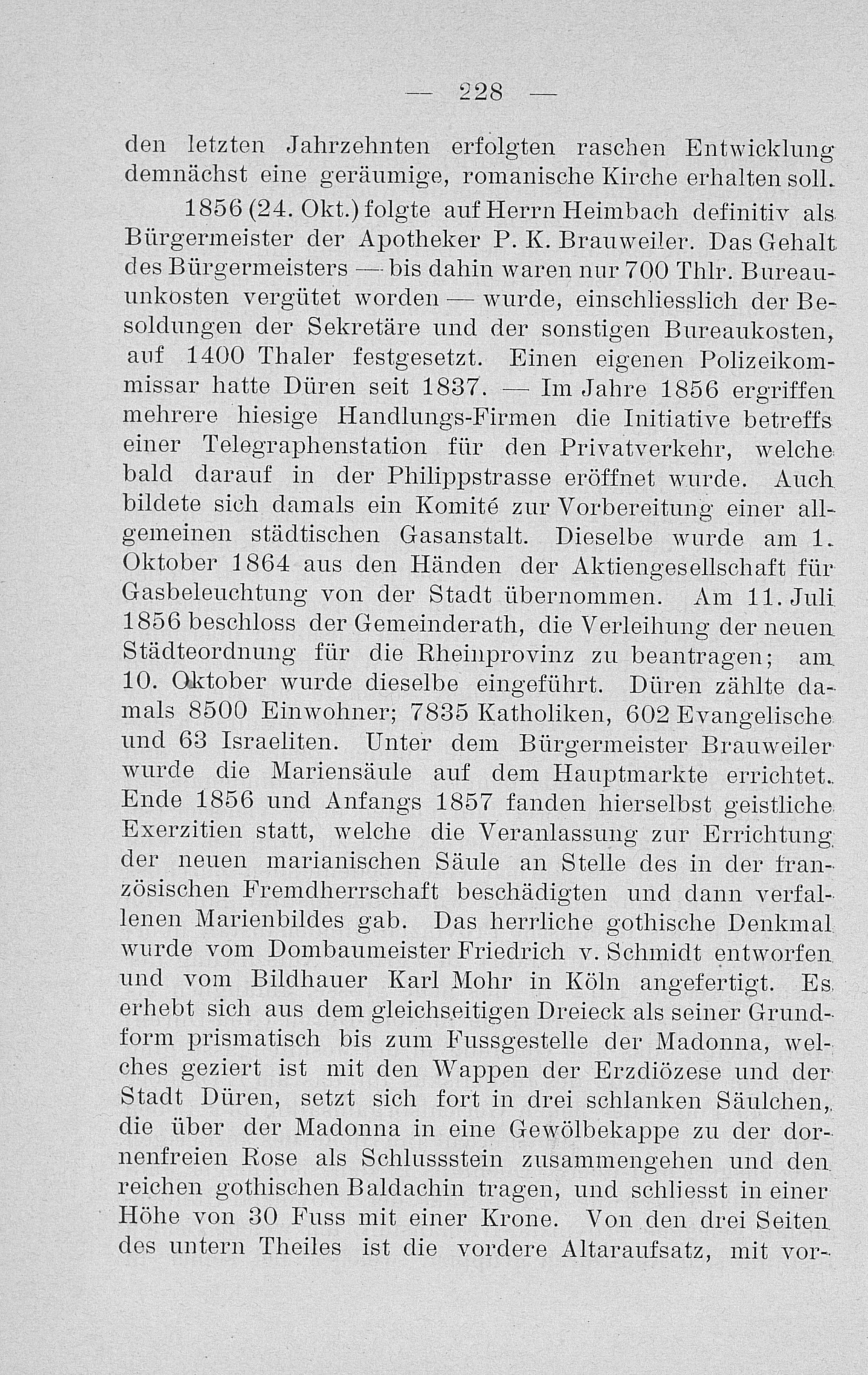 — 228 —

den letzten Jahrzehnten erfolgten raschen Entwicklung demnächst eine geräumige, romanische Kirche erhalten soll.

1856 (24. Okt.) folgte auf Herrn Heimbach definitiv als Bürgermeister der Apotheker P. K. Brauweiler. Das Gehalt des Bürgermeisters — bis dahin waren nur 700 Thlr. Bureauunkosten vergütet worden — wurde, einschliesslich der Besoldungen der Sekretäre und der sonstigen Bureaukosten, auf 1400 Thaler festgesetzt. Einen eigenen Polizeikommissar hatte Düren seit 1837. — Im Jahre 1856 ergriffen mehrere hiesige Handlungs-Firmen die Initiative betreffs einer Telegraphenstation für den Privatverkehr, welche bald darauf in der Philippstrasse eröffnet wurde. Auch bildete sich damals ein Komité zur Vorbereitung einer allgemeinen städtischen Gasanstalt. Dieselbe wurde am 1. Oktober 1864 aus den Händen der Aktiengesellschaft für Gasbeleuchtung von der Stadt übernommen. Am 11. Juli 1856 beschloss der Gemeinderath, die Verleihung der neuen Städteordnung für die Rheinprovinz zu beantragen; am 10. Oktober wurde dieselbe eingeführt. Düren zählte damals 8500 Einwohner; 7835 Katholiken, 602 Evangelische und 63 Israeliten. Unter dem Bürgermeister Brauweiler wurde die Mariensäule auf dem Hauptmarkte errichtet. Ende 1856 und Anfangs 1857 fanden hierselbst geistliche Exerzitien statt, welche die Veranlassung zur Errichtung der neuen marianischen Säule an Stelle des in der französischen Fremdherrschaft beschädigten und dann verfallenen Marienbildes gab. Das herrliche gothische Denkmal wurde vom Dombaumeister Friedrich v. Schmidt entworfen und vom Bildhauer Karl Mohr in Köln angefertigt. Es erhebt sich aus dem gleichseitigen Dreieck als seiner Grundform prismatisch bis zum Fussgestelle der Madonna, welches geziert ist mit den Wappen der Erzdiözese und der Stadt Düren, setzt sich fort in drei schlanken Säulchen, die über der Madonna in eine Gewölbekappe zu der dornenfreien Rose als Schlussstein zusammengehen und den reichen gothischen Baldachin tragen, und schliesst in einer Höhe von 30 Fuss mit einer Krone. Von den drei Seiten des untern Theiles ist die vordere Altaraufsatz, mit vor-